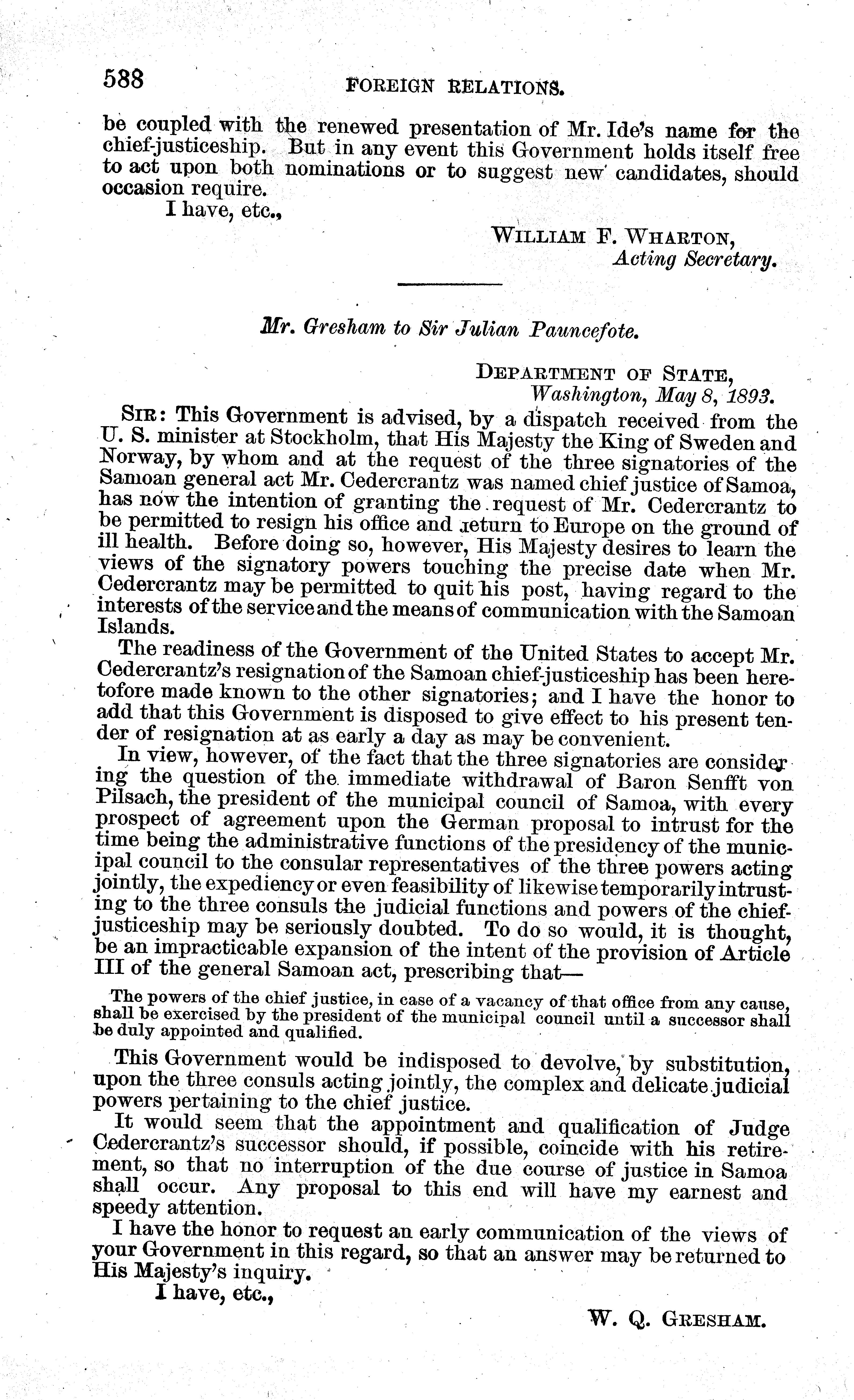 588 FOREIGN RELATIONS.

be coupled with the renewed presentation of Mr. Ide's name for the chief-justiceship. But in any event this Government holds itself free to act upon both nominations or to suggest new candidates, should occasion require.

I have, etc.,

WILLIAM F. WHARTON,
Acting Secretary.

Mr. Gresham to Sir Julian Pauncefote.

DEPARTMENT OF STATE,
Washington, May 8, 1893.

SIR: This Government is advised, by a dispatch received from the U. S. minister at Stockholm, that His Majesty the King of Sweden and Norway, by whom and at the request of the three signatories of the Samoan general act Mr. Cedercrantz was named chief justice of Samoa, has now the intention of granting the request of Mr. Cedercrantz to be permitted to resign his office and return to Europe on the ground of ill health. Before doing so, however, His Majesty desires to learn the views of the signatory powers touching the precise date when Mr. Cedercrantz may be permitted to quit his post, having regard to the interests of the service and the means of communication with the Samoan Islands.

The readiness of the Government of the United States to accept Mr. Cedercrantz's resignation of the Samoan chief-justiceship has been heretofore made known to the other signatories; and I have the honor to add that this Government is disposed to give effect to his present tender of resignation at as early a day as may be convenient.

In view, however, of the fact that the three signatories are considering the question of the immediate withdrawal of Baron Senfft von Pilsach, the president of the municipal council of Samoa, with every prospect of agreement upon the German proposal to intrust for the time being the administrative functions of the presidency of the municipal council to the consular representatives of the three powers acting jointly, the expediency or even feasibility of likewise temporarily intrusting to the three consuls the judicial functions and powers of the chief-justiceship may be seriously doubted. To do so would, it is thought, be an impracticable expansion of the intent of the provision of Article III of the general Samoan act, prescribing that—

The powers of the chief justice, in case of a vacancy of that office from any cause, shall be exercised by the president of the municipal council until a successor shall be duly appointed and qualified.

This Government would be indisposed to devolve, by substitution, upon the three consuls acting jointly, the complex and delicate judicial powers pertaining to the chief justice.

It would seem that the appointment and qualification of Judge Cedercrantz's successor should, if possible, coincide with his retirement, so that no interruption of the due course of justice in Samoa shall occur. Any proposal to this end will have my earnest and speedy attention.

I have the honor to request an early communication of the views of your Government in this regard, so that an answer may be returned to His Majesty's inquiry.

I have, etc.,

W. Q. GRESHAM.